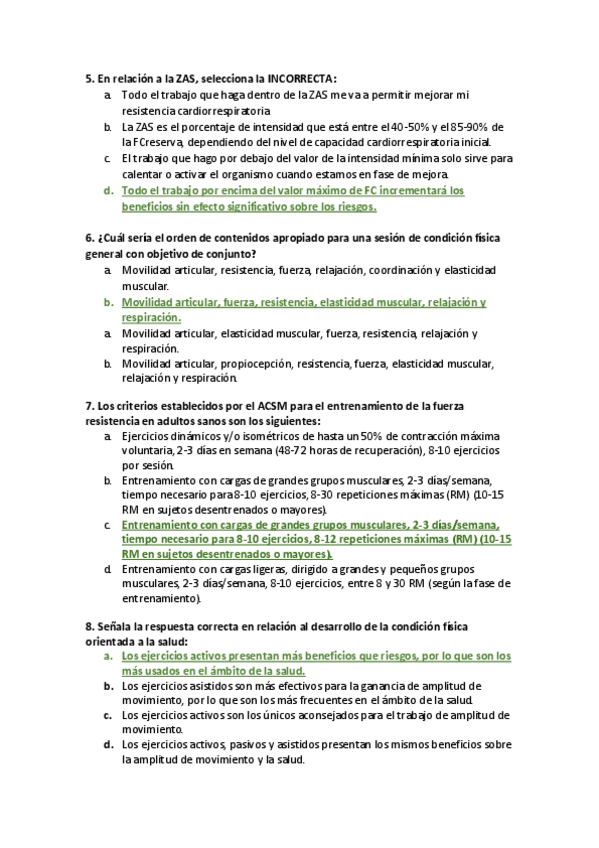 5. En relación a la ZAS, selecciona la INCORRECTA:
a. Todo el trabajo que haga dentro de la ZAS me va a permitir mejorar mi resistencia cardiorrespiratoria
b. La ZAS es el porcentaje de intensidad que está entre el 40-50% y el 85-90% de la FCreserva, dependiendo del nivel de capacidad cardiorrespiratoria inicial.
c. El trabajo que hago por debajo del valor de la intensidad mínima solo sirve para calentar o activar el organismo cuando estamos en fase de mejora.
d. Todo el trabajo por encima del valor máximo de FC incrementará los beneficios sin efecto significativo sobre los riesgos.

6. ¿Cuál sería el orden de contenidos apropiado para una sesión de condición física general con objetivo de conjunto?
a. Movilidad articular, resistencia, fuerza, relajación, coordinación y elasticidad muscular.
b. Movilidad articular, fuerza, resistencia, elasticidad muscular, relajación y respiración.
a. Movilidad articular, elasticidad muscular, fuerza, resistencia, relajación y respiración.
b. Movilidad articular, propiocepción, resistencia, fuerza, elasticidad muscular, relajación y respiración.

7. Los criterios establecidos por el ACSM para el entrenamiento de la fuerza resistencia en adultos sanos son los siguientes:
a. Ejercicios dinámicos y/o isométricos de hasta un 50% de contracción máxima voluntaria, 2-3 días en semana (48-72 horas de recuperación), 8-10 ejercicios por sesión.
b. Entrenamiento con cargas de grandes grupos musculares, 2-3 días/semana, tiempo necesario para 8-10 ejercicios, 8-30 repeticiones máximas (RM) (10-15 RM en sujetos desentrenados o mayores).
c. Entrenamiento con cargas de grandes grupos musculares, 2-3 días/semana, tiempo necesario para 8-10 ejercicios, 8-12 repeticiones máximas (RM) (10-15 RM en sujetos desentrenados o mayores).
d. Entrenamiento con cargas ligeras, dirigido a grandes y pequeños grupos musculares, 2-3 días/semana, 8-10 ejercicios, entre 8 y 30 RM (según la fase de entrenamiento).

8. Señala la respuesta correcta en relación al desarrollo de la condición física orientada a la salud:
a. Los ejercicios activos presentan más beneficios que riesgos, por lo que son los más usados en el ámbito de la salud.
b. Los ejercicios asistidos son más efectivos para la ganancia de amplitud de movimiento, por lo que son los más frecuentes en el ámbito de la salud.
c. Los ejercicios activos son los únicos aconsejados para el trabajo de amplitud de movimiento.
d. Los ejercicios activos, pasivos y asistidos presentan los mismos beneficios sobre la amplitud de movimiento y la salud.